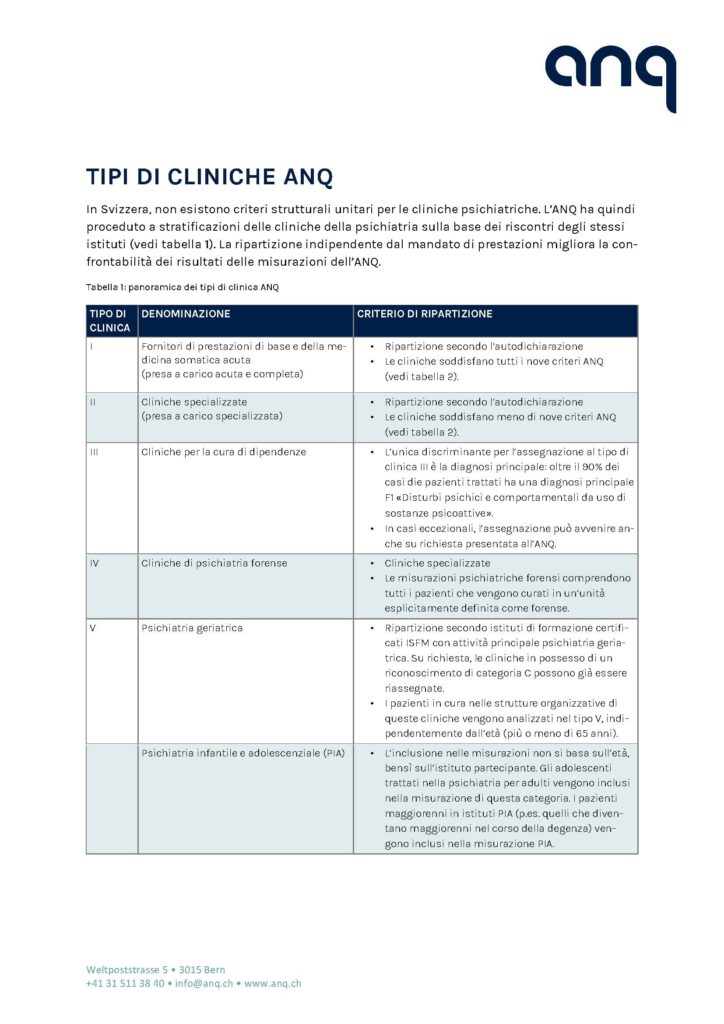 anq

TIPI DI CLINICHE ANQ

In Svizzera, non esistono criteri strutturali unitari per le cliniche psichiatriche. L'ANQ ha quindi proceduto a stratificazioni delle cliniche della psichiatria sulla base dei riscontri degli stessi istituti (vedi tabella 1). La ripartizione indipendente dal mandato di prestazioni migliora la confrontabilità dei risultati delle misurazioni dell'ANQ.

Tabella 1: panoramica dei tipi di clinica ANQ

| TIPO DI CLINICA | DENOMINAZIONE | CRITERIO DI RIPARTIZIONE |
|---|---|---|
| I | Fornitori di prestazioni di base e della medicina somatica acuta (presa a carico acuta e completa) | • Ripartizione secondo l'autodichiarazione • Le cliniche soddisfano tutti i nove criteri ANQ (vedi tabella 2). |
| II | Cliniche specializzate (presa a carico specializzata) | • Ripartizione secondo l'autodichiarazione • Le cliniche soddisfano meno di nove criteri ANQ (vedi tabella 2). |
| III | Cliniche per la cura di dipendenze | • L'unica discriminante per l'assegnazione al tipo di clinica III è la diagnosi principale: oltre il 90% dei casi die pazienti trattati ha una diagnosi principale F1 «Disturbi psichici e comportamentali da uso di sostanze psicoattive». • In casi eccezionali, l'assegnazione può avvenire anche su richiesta presentata all'ANQ. |
| IV | Cliniche di psichiatria forense | • Cliniche specializzate • Le misurazioni psichiatriche forensi comprendono tutti i pazienti che vengono curati in un'unità esplicitamente definita come forense. |
| V | Psichiatria geriatrica | • Ripartizione secondo istituti di formazione certificati ISFM con attività principale psichiatria geriatrica. Su richiesta, le cliniche in possesso di un riconoscimento di categoria C possono già essere riassegnate. • I pazienti in cura nelle strutture organizzative di queste cliniche vengono analizzati nel tipo V, indipendentemente dall'età (più o meno di 65 anni). |
| | Psichiatria infantile e adolescenziale (PIA) | • L'inclusione nelle misurazioni non si basa sull'età, bensì sull'istituto partecipante. Gli adolescenti trattati nella psichiatria per adulti vengono inclusi nella misurazione di questa categoria. I pazienti maggiorenni in istituti PIA (p.es. quelli che diventano maggiorenni nel corso della degenza) vengono inclusi nella misurazione PIA. |

Weltpoststrasse 5 • 3015 Bern
+41 31 511 38 40 • info@anq.ch • www.anq.ch